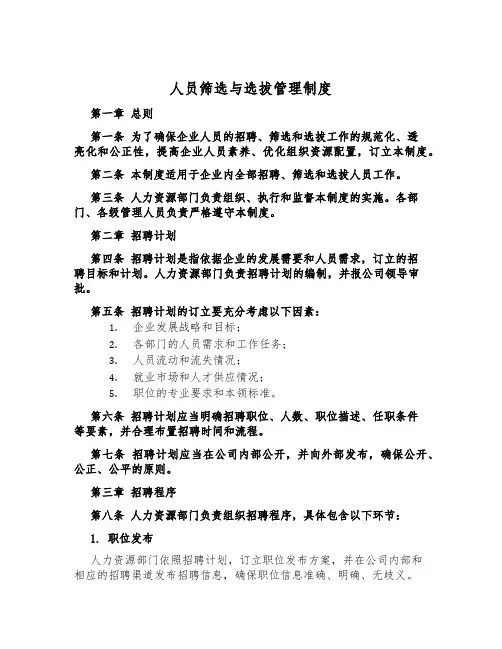 人员筛选与选拔管理制度

第一章 总则

第一条 为了确保企业人员的招聘、筛选和选拔工作的规范化、透亮化和公正性，提高企业人员素养、优化组织资源配置，订立本制度。

第二条 本制度适用于企业内全部招聘、筛选和选拔人员工作。

第三条 人力资源部门负责组织、执行和监督本制度的实施。各部门、各级管理人员负责严格遵守本制度。

第二章 招聘计划

第四条 招聘计划是指依据企业的发展需要和人员需求，订立的招聘目标和计划。人力资源部门负责招聘计划的编制，并报公司领导审批。

第五条 招聘计划的订立要充分考虑以下因素：

1. 企业发展战略和目标；
2. 各部门的人员需求和工作任务；
3. 人员流动和流失情况；
4. 就业市场和人才供应情况；
5. 职位的专业要求和本领标准。

第六条 招聘计划应当明确招聘职位、人数、职位描述、任职条件等要素，并合理布置招聘时间和流程。

第七条 招聘计划应当在公司内部公开，并向外部发布，确保公开、公正、公平的原则。

第三章 招聘程序

第八条 人力资源部门负责组织招聘程序，具体包含以下环节：

1. 职位发布

人力资源部门依照招聘计划，订立职位发布方案，并在公司内部和相应的招聘渠道发布招聘信息，确保职位信息准确、明确、无歧义。